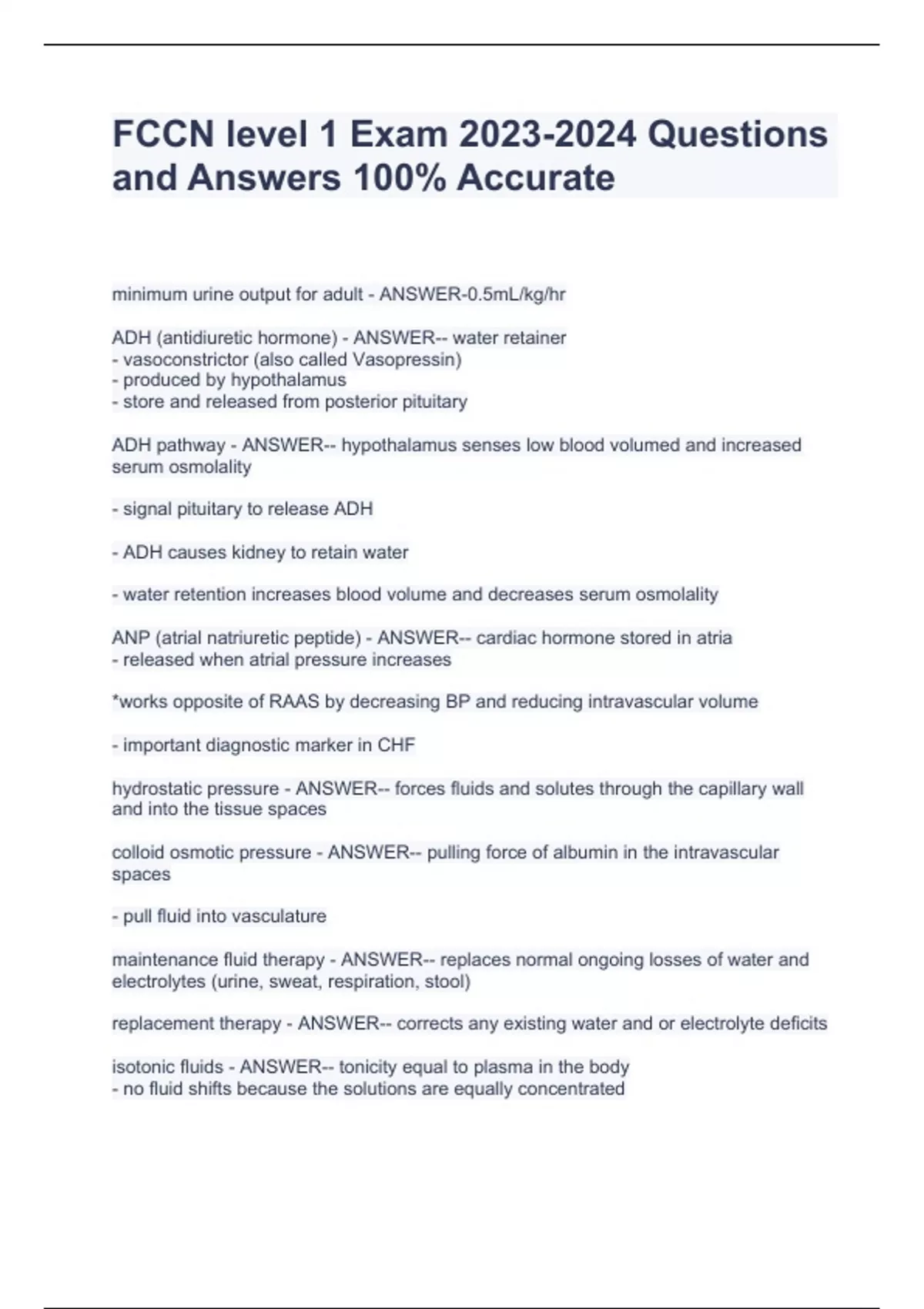 FCCN level 1 Exam 2023-2024 Questions and Answers 100% Accurate

minimum urine output for adult - ANSWER-0.5mL/kg/hr

ADH (antidiuretic hormone) - ANSWER-- water retainer
- vasoconstrictor (also called Vasopressin)
- produced by hypothalamus
- store and released from posterior pituitary

ADH pathway - ANSWER-- hypothalamus senses low blood volumed and increased serum osmolality

- signal pituitary to release ADH

- ADH causes kidney to retain water

- water retention increases blood volume and decreases serum osmolality

ANP (atrial natriuretic peptide) - ANSWER-- cardiac hormone stored in atria
- released when atrial pressure increases

*works opposite of RAAS by decreasing BP and reducing intravascular volume

- important diagnostic marker in CHF

hydrostatic pressure - ANSWER-- forces fluids and solutes through the capillary wall and into the tissue spaces

colloid osmotic pressure - ANSWER-- pulling force of albumin in the intravascular spaces

- pull fluid into vasculature

maintenance fluid therapy - ANSWER-- replaces normal ongoing losses of water and electrolytes (urine, sweat, respiration, stool)

replacement therapy - ANSWER-- corrects any existing water and or electrolyte deficits

isotonic fluids - ANSWER-- tonicity equal to plasma in the body
- no fluid shifts because the solutions are equally concentrated